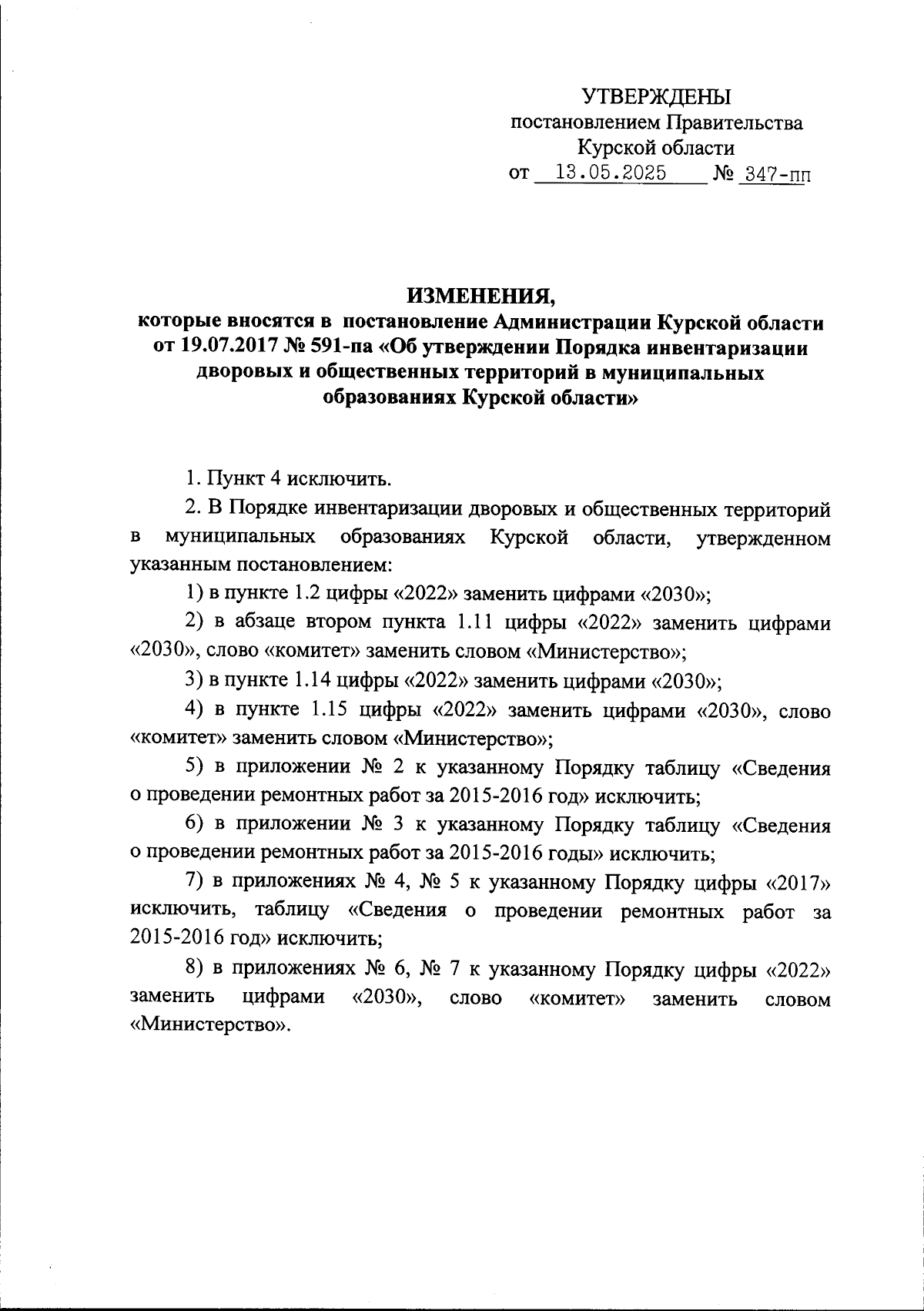 УТВЕРЖДЕНЫ
постановлением Правительства
Курской области
от 13.05.2025 № 347-пп

ИЗМЕНЕНИЯ,
которые вносятся в постановление Администрации Курской области от 19.07.2017 № 591-па «Об утверждении Порядка инвентаризации дворовых и общественных территорий в муниципальных образованиях Курской области»

1. Пункт 4 исключить.

2. В Порядке инвентаризации дворовых и общественных территорий в муниципальных образованиях Курской области, утвержденном указанным постановлением:

1) в пункте 1.2 цифры «2022» заменить цифрами «2030»;

2) в абзаце втором пункта 1.11 цифры «2022» заменить цифрами «2030», слово «комитет» заменить словом «Министерство»;

3) в пункте 1.14 цифры «2022» заменить цифрами «2030»;

4) в пункте 1.15 цифры «2022» заменить цифрами «2030», слово «комитет» заменить словом «Министерство»;

5) в приложении № 2 к указанному Порядку таблицу «Сведения о проведении ремонтных работ за 2015-2016 год» исключить;

6) в приложении № 3 к указанному Порядку таблицу «Сведения о проведении ремонтных работ за 2015-2016 годы» исключить;

7) в приложениях № 4, № 5 к указанному Порядку цифры «2017» исключить, таблицу «Сведения о проведении ремонтных работ за 2015-2016 год» исключить;

8) в приложениях № 6, № 7 к указанному Порядку цифры «2022» заменить цифрами «2030», слово «комитет» заменить словом «Министерство».